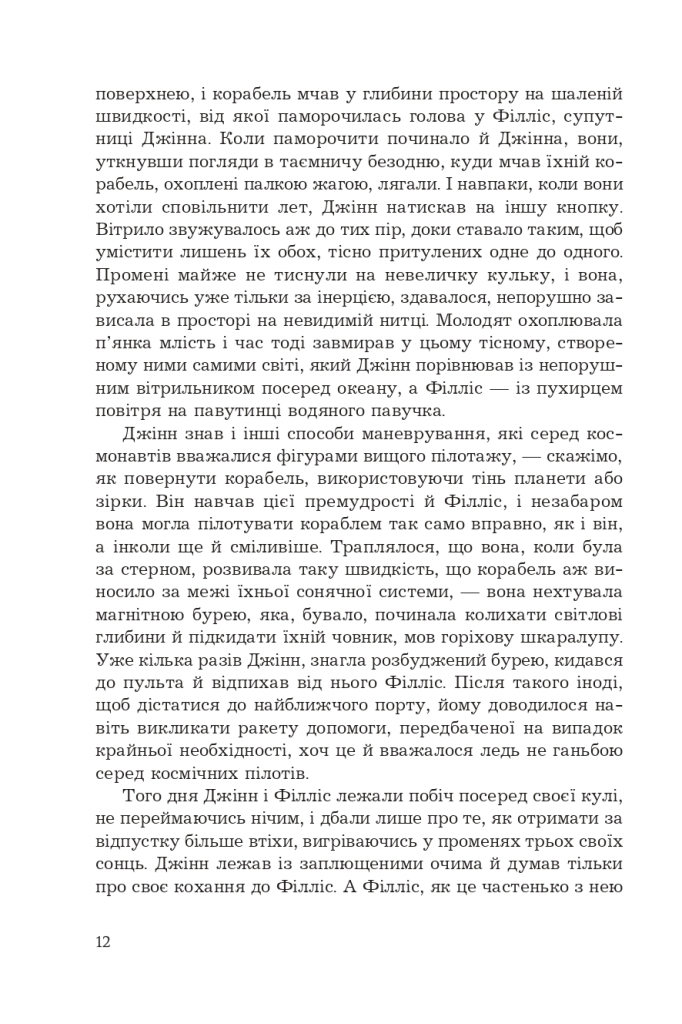 поверхнею, і корабель мчав у глибини простору на шаленій швидкості, від якої паморочилась голова у Філліс, супутниці Джінна. Коли паморочити починало й Джінна, вони, уткнувши погляди в таємничу безодню, куди мчав їхній корабель, охоплені палкою жагою, лягали. І навпаки, коли вони хотіли сповільнити лет, Джінн натискав на іншу кнопку. Вітрило звужувалось аж до тих пір, доки ставало таким, щоб умістити лишень їх обох, тісно притулених одне до одного. Промені майже не тиснули на невеличку кульку, і вона, рухаючись уже тільки за інерцією, здавалося, непорушно зависала в просторі на невидимій нитці. Молодят охоплювала п'янка млість і час тоді завмирав у цьому тісному, створеному ними самими світі, який Джінн порівнював із непорушним вітрильником посеред океану, а Філліс — із пухирцем повітря на павутинці водяного павучка.

Джінн знав і інші способи маневрування, які серед космонавтів вважалися фігурами вищого пілотажу, — скажімо, як повернути корабель, використовуючи тінь планети або зірки. Він навчав цієї премудрості й Філліс, і незабаром вона могла пілотувати кораблем так само вправно, як і він, а інколи ще й сміливіше. Траплялося, що вона, коли була за стерном, розвивала таку швидкість, що корабель аж виносило за межі їхньої сонячної системи, — вона нехтувала магнітною бурею, яка, бувало, починала колихати світлові глибини й підкидати їхній човник, мов горіхову шкаралупу. Уже кілька разів Джінн, знагла розбуджений бурею, кидався до пульта й відпихав від нього Філліс. Після такого іноді, щоб дістатися до найближчого порту, йому доводилося навіть викликати ракету допомоги, передбаченої на випадок крайньої необхідності, хоч це й вважалося ледь не ганьбою серед космічних пілотів.

Того дня Джінн і Філліс лежали побіч посеред своєї кулі, не переймаючись нічим, і дбали лише про те, як отримати за відпустку більше втіхи, вигріваючись у променях трьох своїх сонць. Джінн лежав із заплющеними очима й думав тільки про своє кохання до Філліс. А Філліс, як це частенько з нею

12